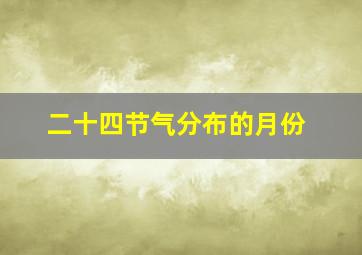 二十四节气分布的月份